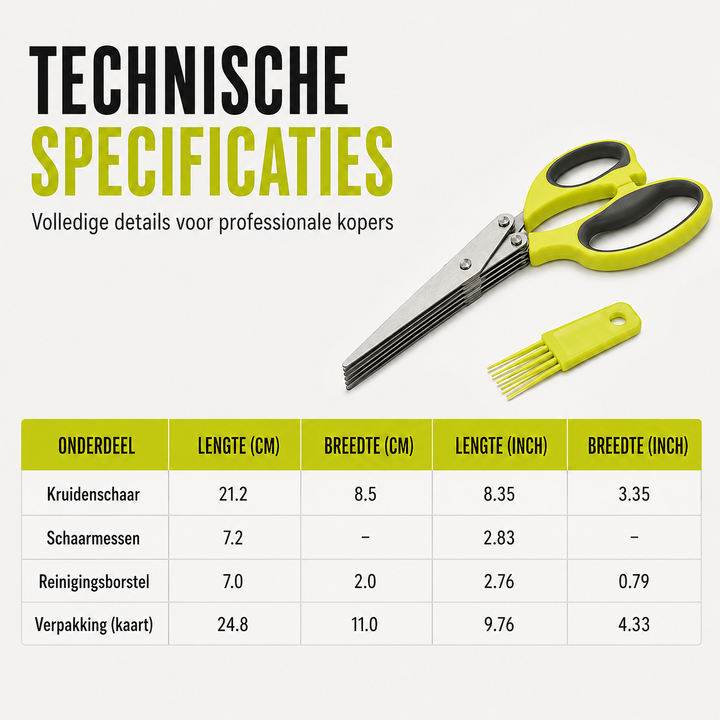 TECHNISCHE SPECIFICATIES

Volledige details voor professionale kopers

| ONDERDEEL | LENGTE (CM) | BREEDTE (CM) | LENGTE (INCH) | BREEDTE (INCH) |
|---|---|---|---|---|
| Kruidenschaar | 21.2 | 8.5 | 8.35 | 3.35 |
| Schaarmessen | 7.2 | – | 2.83 | – |
| Reinigingsborstel | 7.0 | 2.0 | 2.76 | 0.79 |
| Verpakking (kaart) | 24.8 | 11.0 | 9.76 | 4.33 |